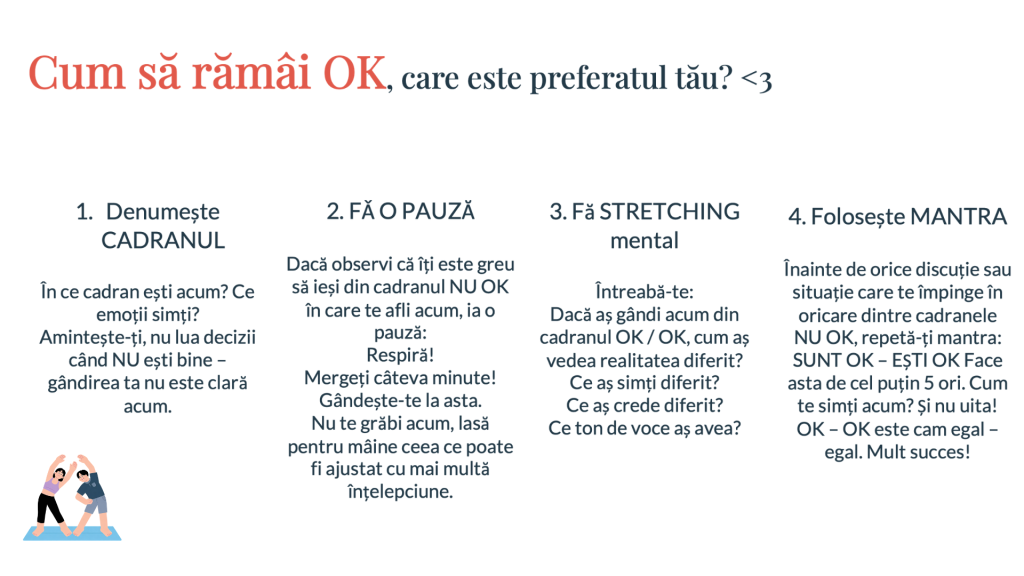 Cum să rămâi OK, care este preferatul tău? <3

1. Denumește CADRANUL

În ce cadran ești acum? Ce emoții simți? Amintește-ți, nu lua decizii când NU ești bine – gândirea ta nu este clară acum.

2. FĂ O PAUZĂ

Dacă observi că îți este greu să ieși din cadranul NU OK în care te afli acum, ia o pauză:
Respiră!
Mergeți câteva minute!
Gândește-te la asta.
Nu te grăbi acum, lasă pentru mâine ceea ce poate fi ajustat cu mai multă înțelepciune.

3. Fă STRETCHING mental

Întreabă-te:
Dacă aș gândi acum din cadranul OK / OK, cum aș vedea realitatea diferit?
Ce aș simți diferit?
Ce aș crede diferit?
Ce ton de voce aș avea?

4. Folosește MANTRA

Înainte de orice discuție sau situație care te împinge în oricare dintre cadranele NU OK, repetă-ți mantra: SUNT OK – EȘTI OK Face asta de cel puțin 5 ori. Cum te simți acum? Și nu uita! OK – OK este cam egal – egal. Mult succes!